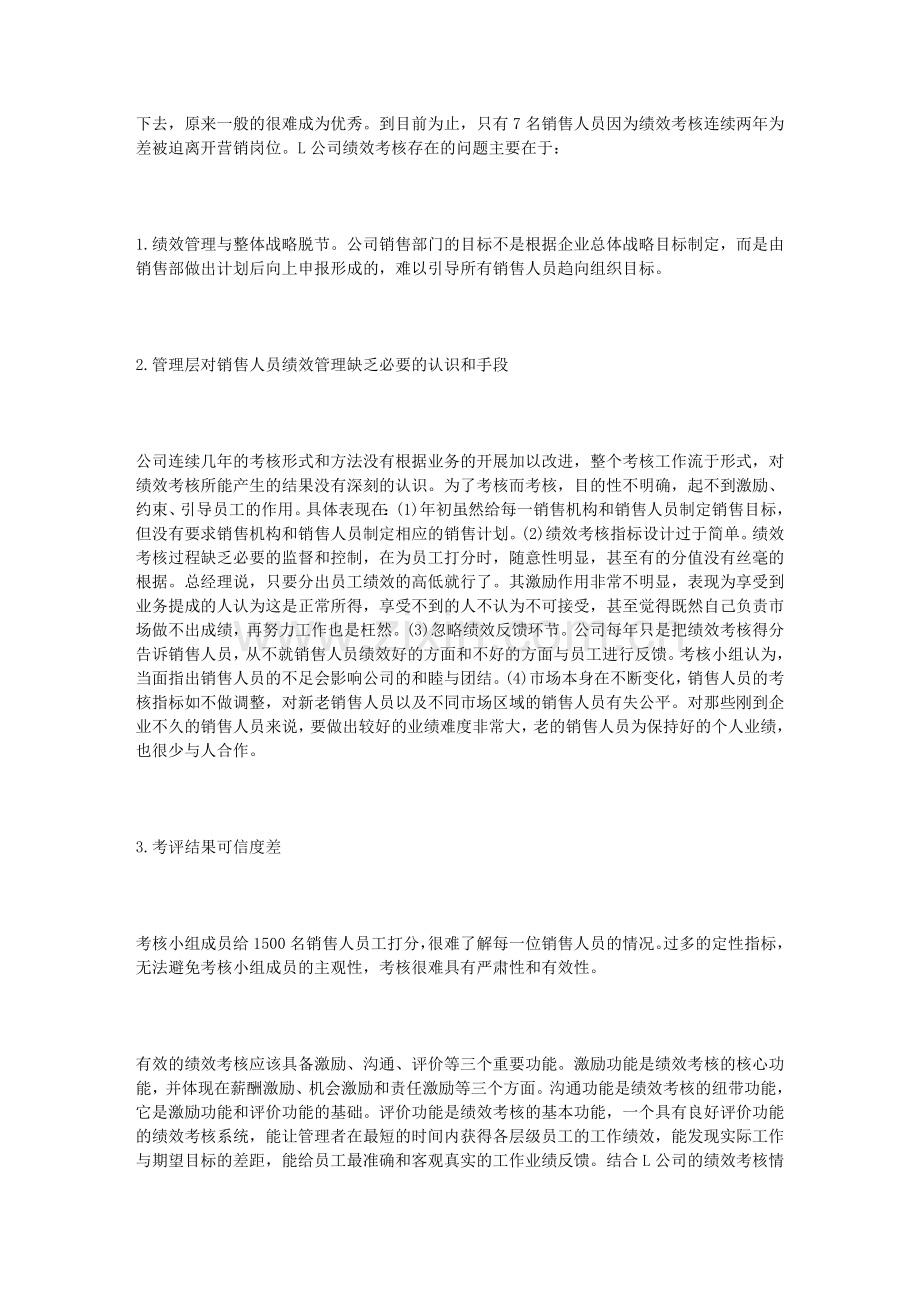 下去，原来一般的很难成为优秀。到目前为止，只有7名销售人员因为绩效考核连续两年为差被迫离开营销岗位。L公司绩效考核存在的问题主要在于：

1.绩效管理与整体战略脱节。公司销售部门的目标不是根据企业总体战略目标制定，而是由销售部做出计划后向上申报形成的，难以引导所有销售人员趋向组织目标。

2.管理层对销售人员绩效管理缺乏必要的认识和手段

公司连续几年的考核形式和方法没有根据业务的开展加以改进，整个考核工作流于形式，对绩效考核所能产生的结果没有深刻的认识。为了考核而考核，目的性不明确，起不到激励、约束、引导员工的作用。具体表现在：(1)年初虽然给每一销售机构和销售人员制定销售目标，但没有要求销售机构和销售人员制定相应的销售计划。(2)绩效考核指标设计过于简单。绩效考核过程缺乏必要的监督和控制，在为员工打分时，随意性明显，甚至有的分值没有丝毫的根据。总经理说，只要分出员工绩效的高低就行了。其激励作用非常不明显，表现为享受到业务提成的人认为这是正常所得，享受不到的人不认为不可接受，甚至觉得既然自己负责市场做不出成绩，再努力工作也是枉然。(3)忽略绩效反馈环节。公司每年只是把绩效考核得分告诉销售人员，从不就销售人员绩效好的方面和不好的方面与员工进行反馈。考核小组认为，当面指出销售人员的不足会影响公司的和睦与团结。(4)市场本身在不断变化，销售人员的考核指标如不做调整，对新老销售人员以及不同市场区域的销售人员有失公平。对那些刚到企业不久的销售人员来说，要做出较好的业绩难度非常大，老的销售人员为保持好的个人业绩，也很少与人合作。

3.考评结果可信度差

考核小组成员给1500名销售人员工打分，很难了解每一位销售人员的情况。过多的定性指标，无法避免考核小组成员的主观性，考核很难具有严肃性和有效性。

有效的绩效考核应该具备激励、沟通、评价等三个重要功能。激励功能是绩效考核的核心功能，并体现在薪酬激励、机会激励和责任激励等三个方面。沟通功能是绩效考核的纽带功能，它是激励功能和评价功能的基础。评价功能是绩效考核的基本功能，一个具有良好评价功能的绩效考核系统，能让管理者在最短的时间内获得各层级员工的工作绩效，能发现实际工作与期望目标的差距，能给员工最准确和客观真实的工作业绩反馈。结合L公司的绩效考核情